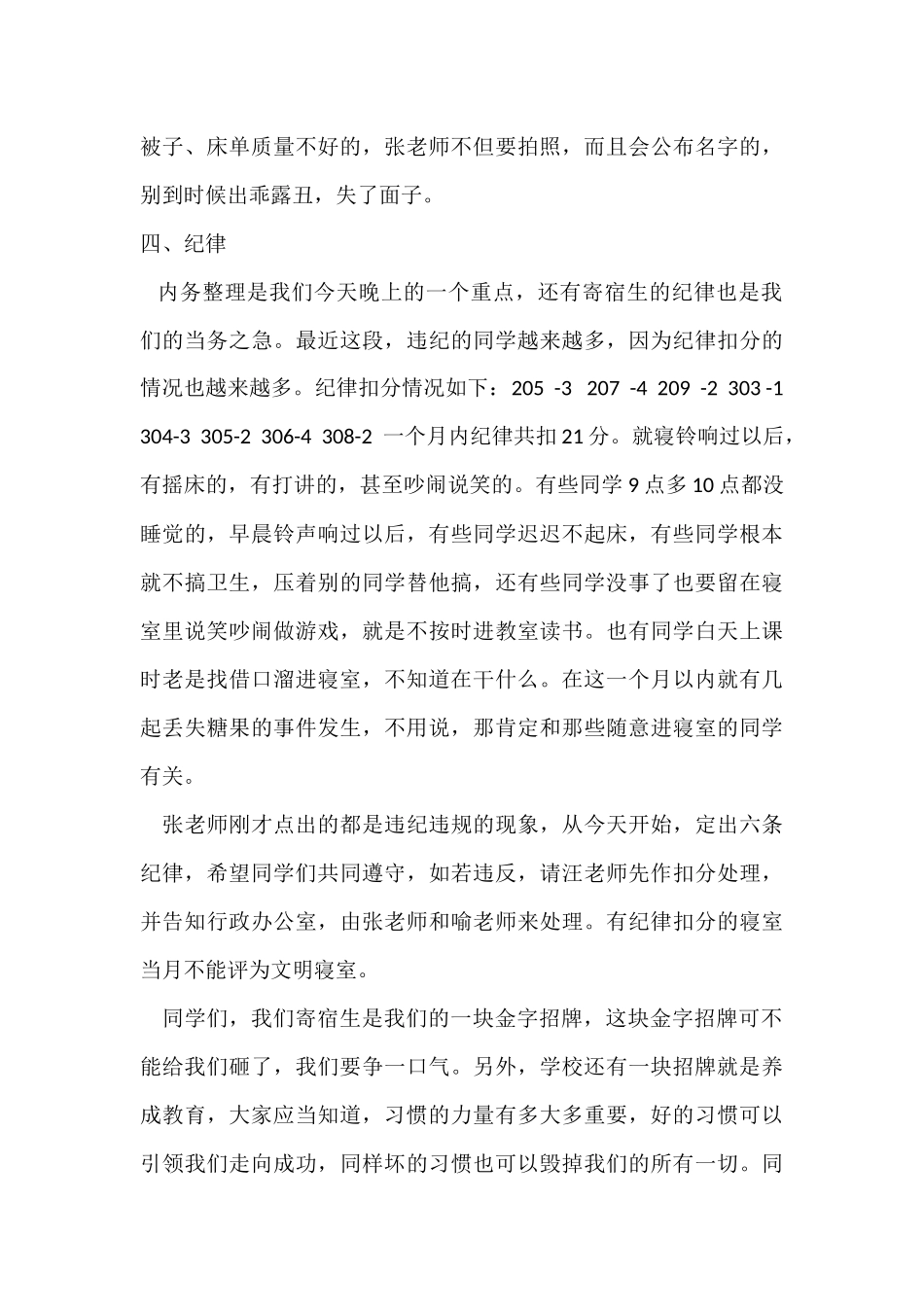 被子、床单质量不好的，张老师不但要拍照，而且会公布名字的，别到时候出乖露丑，失了面子。

四、纪律

内务整理是我们今天晚上的一个重点，还有寄宿生的纪律也是我们的当务之急。最近这段，违纪的同学越来越多，因为纪律扣分的情况也越来越多。纪律扣分情况如下：205 -3 207 -4 209 -2 303 -1 304-3 305-2 306-4 308-2 一个月内纪律共扣21分。就寝铃响过以后，有摇床的，有打讲的，甚至吵闹说笑的。有些同学9点多10点都没睡觉的，早晨铃声响过以后，有些同学迟迟不起床，有些同学根本就不搞卫生，压着别的同学替他搞，还有些同学没事了也要留在寝室里说笑吵闹做游戏，就是不按时进教室读书。也有同学白天上课时老是找借口溜进寝室，不知道在干什么。在这一个月以内就有几起丢失糖果的事件发生，不用说，那肯定和那些随意进寝室的同学有关。

张老师刚才点出的都是违纪违规的现象，从今天开始，定出六条纪律，希望同学们共同遵守，如若违反，请汪老师先作扣分处理，并告知行政办公室，由张老师和喻老师来处理。有纪律扣分的寝室当月不能评为文明寝室。

同学们，我们寄宿生是我们的一块金字招牌，这块金字招牌可不能给我们砸了，我们要争一口气。另外，学校还有一块招牌就是养成教育，大家应当知道，习惯的力量有多大多重要，好的习惯可以引领我们走向成功，同样坏的习惯也可以毁掉我们的所有一切。同